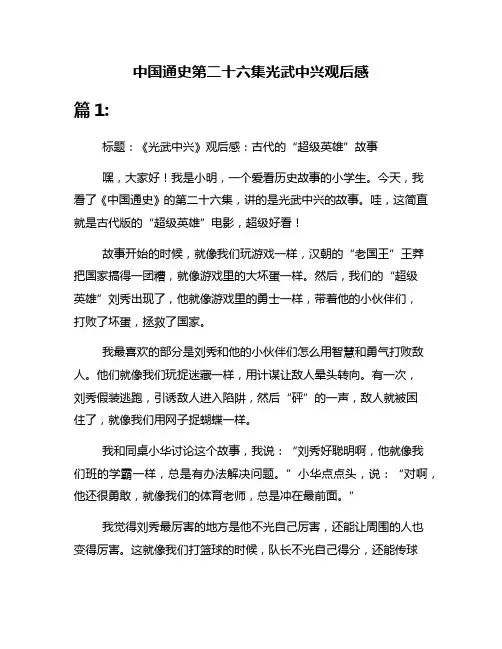 中国通史第二十六集光武中兴观后感

篇 1:

标题：《光武中兴》观后感：古代的“超级英雄”故事

嘿，大家好！我是小明，一个爱看历史故事的小学生。今天，我看了《中国通史》的第二十六集，讲的是光武中兴的故事。哇，这简直就是古代版的“超级英雄”电影，超级好看！

故事开始的时候，就像我们玩游戏一样，汉朝的“老国王”王莽把国家搞得一团糟，就像游戏里的大坏蛋一样。然后，我们的“超级英雄”刘秀出现了，他就像游戏里的勇士一样，带着他的小伙伴们，打败了坏蛋，拯救了国家。

我最喜欢的部分是刘秀和他的小伙伴们怎么用智慧和勇气打败敌人。他们就像我们玩捉迷藏一样，用计谋让敌人晕头转向。有一次，刘秀假装逃跑，引诱敌人进入陷阱，然后“砰”的一声，敌人就被困住了，就像我们用网子捉蝴蝶一样。

我和同桌小华讨论这个故事，我说：“刘秀好聪明啊，他就像我们班的学霸一样，总是有办法解决问题。”小华点点头，说：“对啊，他还很勇敢，就像我们的体育老师，总是冲在最前面。”

我觉得刘秀最厉害的地方是他不光自己厉害，还能让周围的人也变得厉害。这就像我们打篮球的时候，队长不光自己得分，还能传球